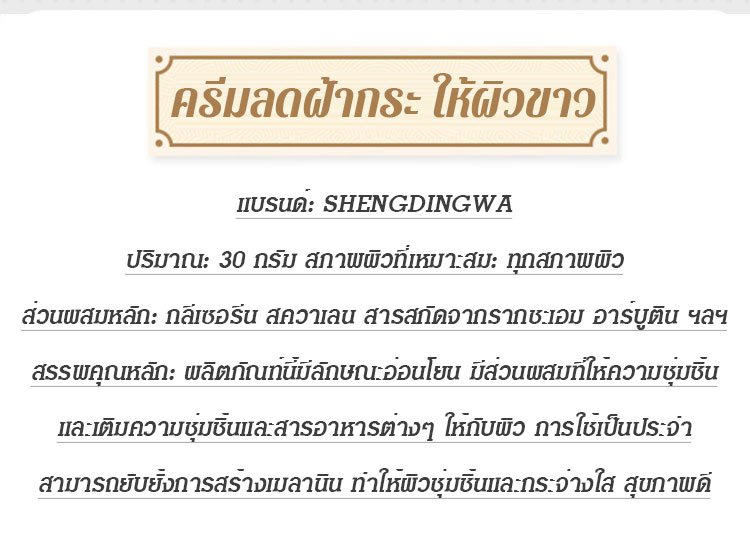 ครีมลดฝ้ากระ ให้ผิวขาว

แบรนด์: SHENGDINGWA

ปริมาณ: 30 กรัม สภาพผิวที่เหมาะสม: ทุกสภาพผิว

ส่วนผสมหลัก: กลีเซอรีน สควาเลน สารสกัดจากรากชะเอม อาร์บูติน ฯลฯ

สรรพคุณหลัก: ผลิตภัณฑ์นี้มีลักษณะอ่อนโยน มีส่วนผสมที่ให้ความชุ่มชื้น

และเติมความชุ่มชื้นและสารอาหารต่างๆ ให้กับผิว การใช้เป็นประจำ

สามารถยับยั้งการสร้างเมลานิน ทำให้ผิวชุ่มชื้นและกระจ่างใส สุขภาพดี